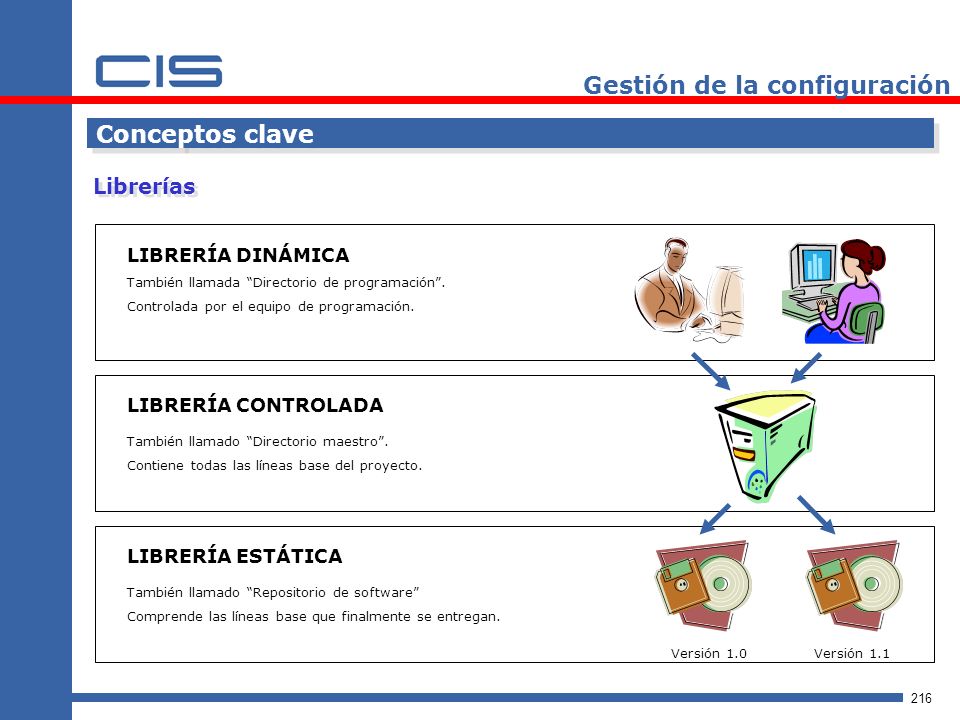 CIS

Gestión de la configuración

Conceptos clave

Librerías

LIBRERÍA DINÁMICA

También llamada “Directorio de programación”.

Controlada por el equipo de programación.

LIBRERÍA CONTROLADA

También llamado “Directorio maestro”.

Contiene todas las líneas base del proyecto.

LIBRERÍA ESTÁTICA

También llamado “Repositorio de software”

Comprende las líneas base que finalmente se entregan.

Versión 1.0

Versión 1.1

216